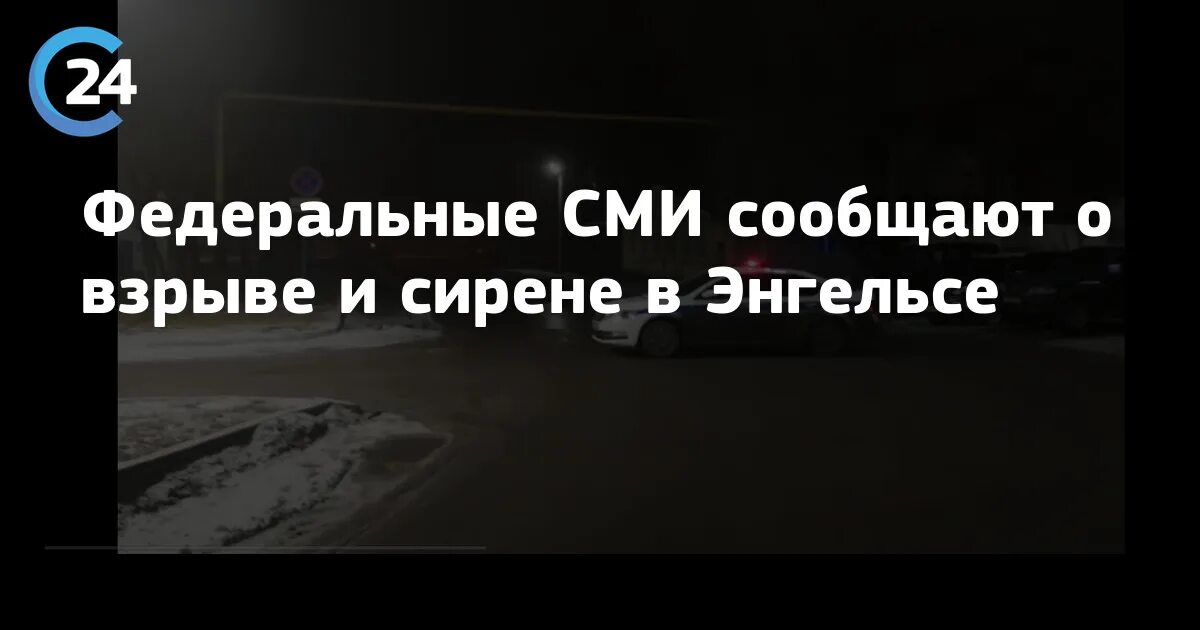 24

Федеральные СМИ сообщают о взрыве и сирене в Энгельсе